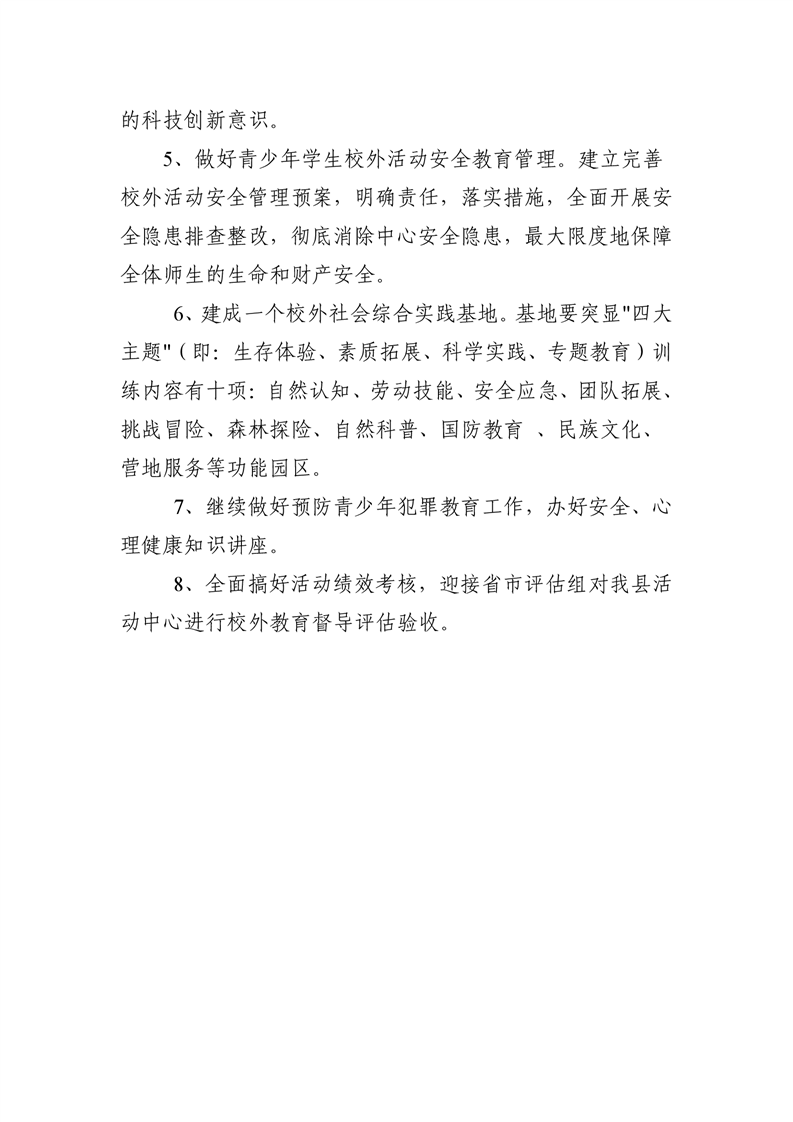 的科技创新意识。

5、做好青少年学生校外活动安全教育管理。建立完善校外活动安全管理预案，明确责任，落实措施，全面开展安全隐患排查整改，彻底消除中心安全隐患，最大限度地保障全体师生的生命和财产安全。

6、建成一个校外社会综合实践基地。基地要突显"四大主题"（即：生存体验、素质拓展、科学实践、专题教育）训练内容有十项：自然认知、劳动技能、安全应急、团队拓展、挑战冒险、森林探险、自然科普、国防教育 、民族文化、营地服务等功能园区。

7、继续做好预防青少年犯罪教育工作，办好安全、心理健康知识讲座。

8、全面搞好活动绩效考核，迎接省市评估组对我县活动中心进行校外教育督导评估验收。